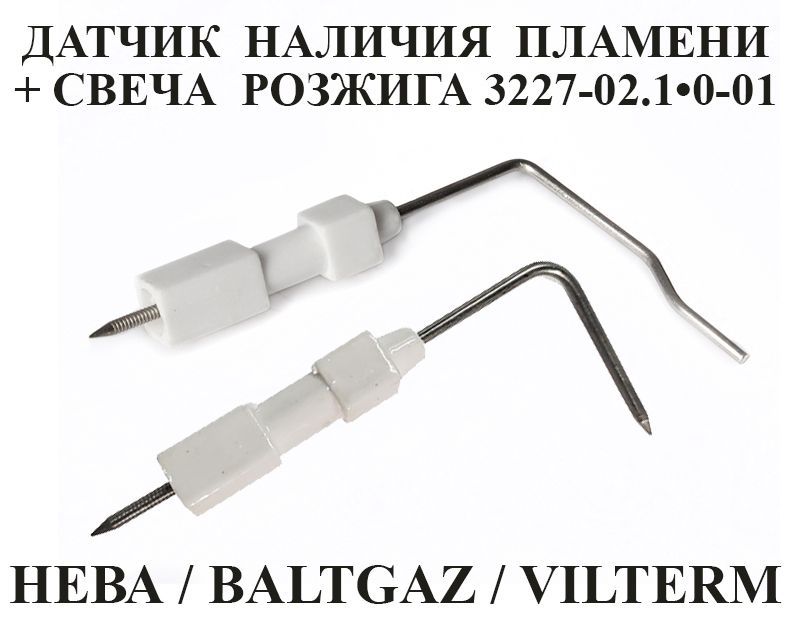 ДАТЧИК НАЛИЧИЯ ПЛАМЕНИ + СВЕЧА РОЗЖИГА 3227-02.1•0-01

НЕВА / BALTGAZ / VILTERM